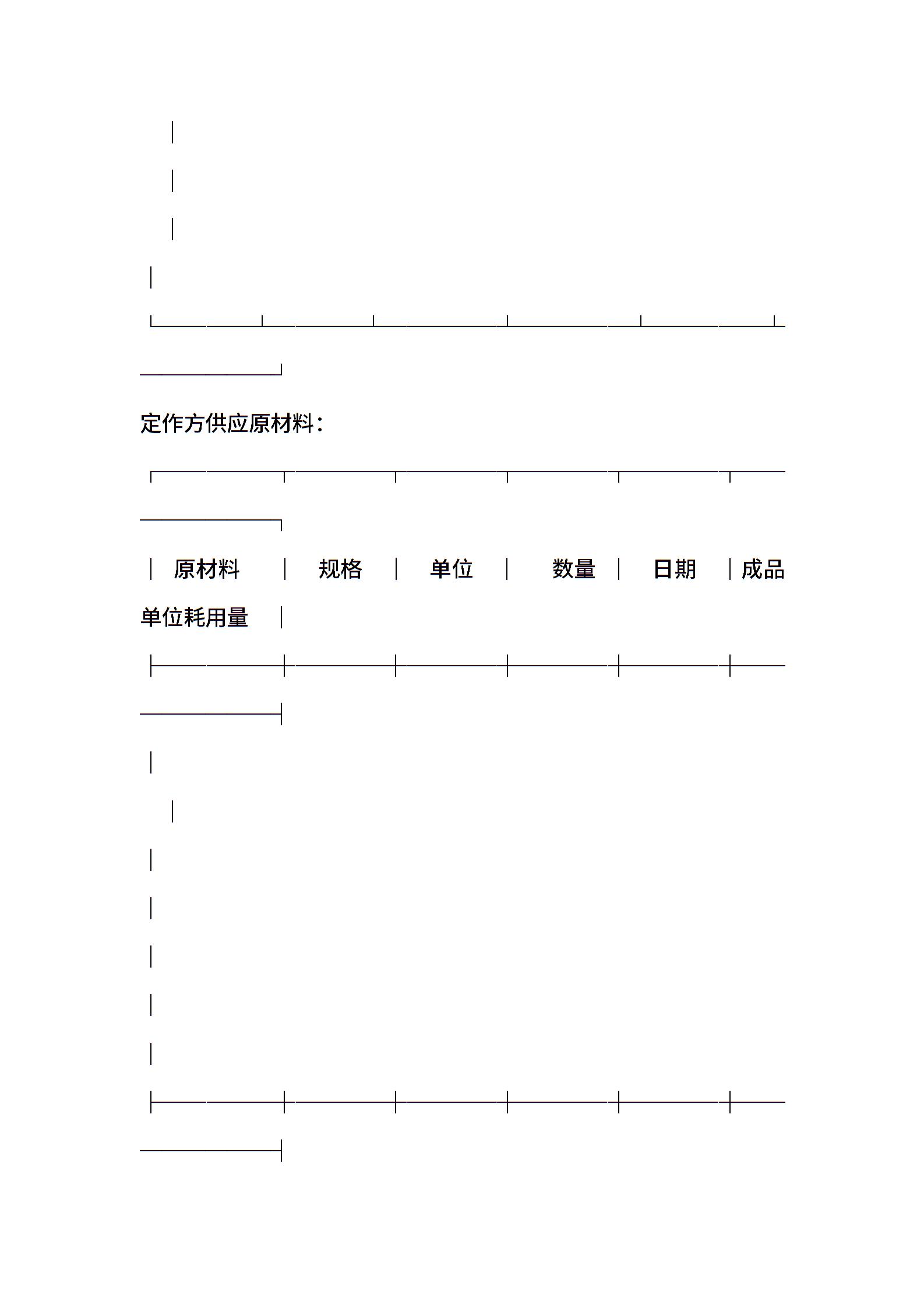 定作方供应原材料：

| 原材料 | 规格 | 单位 | 数量 | 日期 | 成品单位耗用量 |
|---|---|---|---|---|---|
| | | | | | |